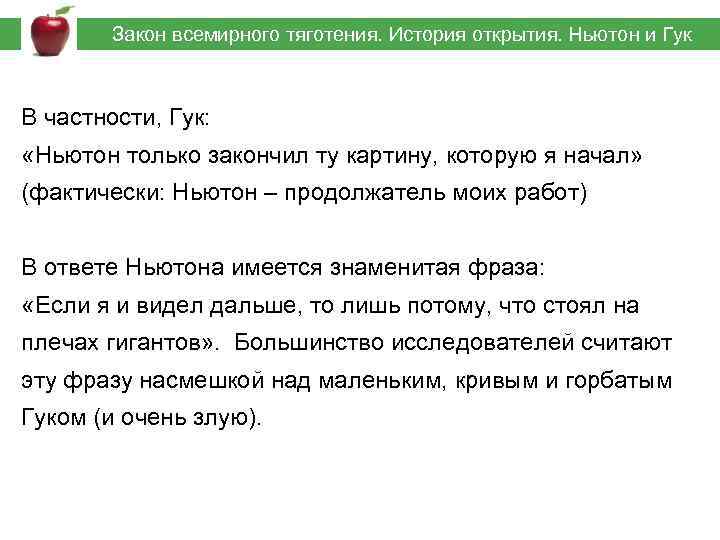 Закон всемирного тяготения. История открытия. Ньютон и Гук

В частности, Гук:
«Ньютон только закончил ту картину, которую я начал» (фактически: Ньютон – продолжатель моих работ)

В ответе Ньютона имеется знаменитая фраза:
«Если я и видел дальше, то лишь потому, что стоял на плечах гигантов». Большинство исследователей считают эту фразу насмешкой над маленьким, кривым и горбатым Гуком (и очень злую).